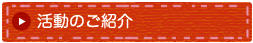 活動のご紹介